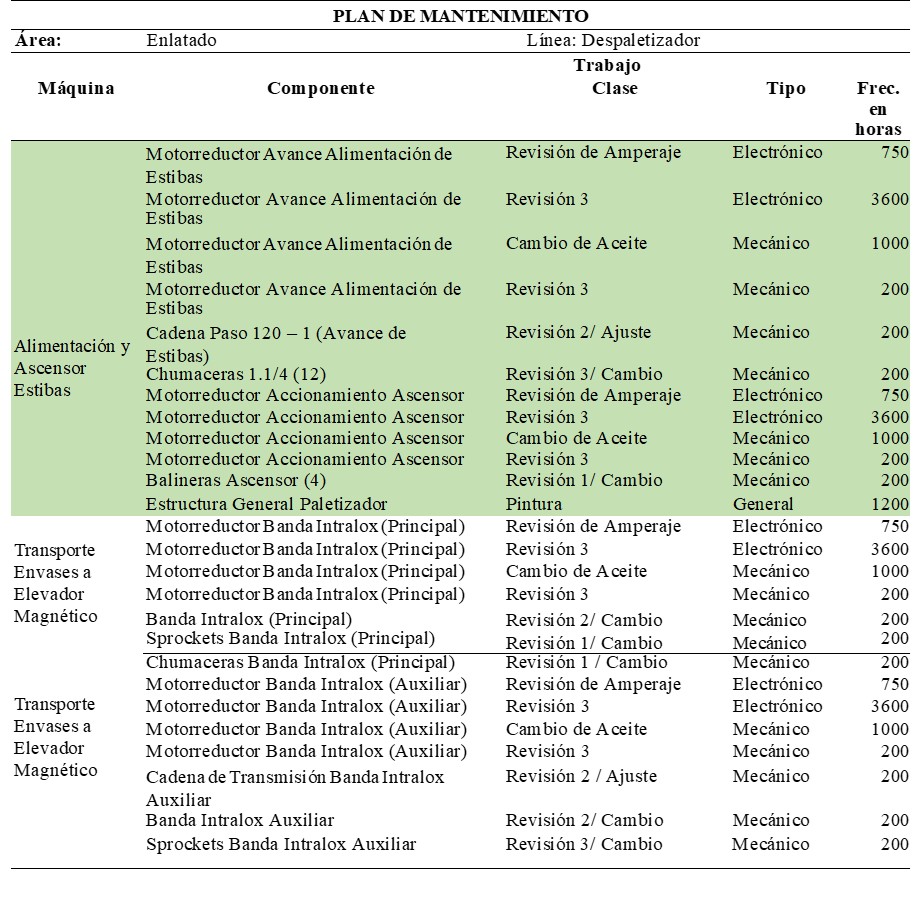 PLAN DE MANTENIMIENTO

Área: Enlatado Línea: Despaletizador

| Máquina | Componente | Trabajo Clase | Tipo | Frec. en horas |
|---|---|---|---|---|
| Alimentación y Ascensor Estibas | Motorreductor Avance Alimentación de Estibas | Revisión de Amperaje | Electrónico | 750 |
| | Motorreductor Avance Alimentación de Estibas | Revisión 3 | Electrónico | 3600 |
| | Motorreductor Avance Alimentación de Estibas | Cambio de Aceite | Mecánico | 1000 |
| | Motorreductor Avance Alimentación de Estibas | Revisión 3 | Mecánico | 200 |
| | Cadena Paso 120 – 1 (Avance de Estibas) | Revisión 2/ Ajuste | Mecánico | 200 |
| | Chumaceras 1.1/4 (12) | Revisión 3/ Cambio | Mecánico | 200 |
| | Motorreductor Accionamiento Ascensor | Revisión de Amperaje | Electrónico | 750 |
| | Motorreductor Accionamiento Ascensor | Revisión 3 | Electrónico | 3600 |
| | Motorreductor Accionamiento Ascensor | Cambio de Aceite | Mecánico | 1000 |
| | Motorreductor Accionamiento Ascensor | Revisión 3 | Mecánico | 200 |
| | Balineras Ascensor (4) | Revisión 1/ Cambio | Mecánico | 200 |
| | Estructura General Paletizador | Pintura | General | 1200 |
| Transporte Envases a Elevador Magnético | Motorreductor Banda Intralox (Principal) | Revisión de Amperaje | Electrónico | 750 |
| | Motorreductor Banda Intralox (Principal) | Revisión 3 | Electrónico | 3600 |
| | Motorreductor Banda Intralox (Principal) | Cambio de Aceite | Mecánico | 1000 |
| | Motorreductor Banda Intralox (Principal) | Revisión 3 | Mecánico | 200 |
| | Banda Intralox (Principal) | Revisión 2/ Cambio | Mecánico | 200 |
| | Sprockets Banda Intralox (Principal) | Revisión 1/ Cambio | Mecánico | 200 |
| Transporte Envases a Elevador Magnético | Chumaceras Banda Intralox (Principal) | Revisión 1 / Cambio | Mecánico | 200 |
| | Motorreductor Banda Intralox (Auxiliar) | Revisión de Amperaje | Electrónico | 750 |
| | Motorreductor Banda Intralox (Auxiliar) | Revisión 3 | Electrónico | 3600 |
| | Motorreductor Banda Intralox (Auxiliar) | Cambio de Aceite | Mecánico | 1000 |
| | Motorreductor Banda Intralox (Auxiliar) | Revisión 3 | Mecánico | 200 |
| | Cadena de Transmisión Banda Intralox Auxiliar | Revisión 2 / Ajuste | Mecánico | 200 |
| | Banda Intralox Auxiliar | Revisión 2/ Cambio | Mecánico | 200 |
| | Sprockets Banda Intralox Auxiliar | Revisión 3/ Cambio | Mecánico | 200 |